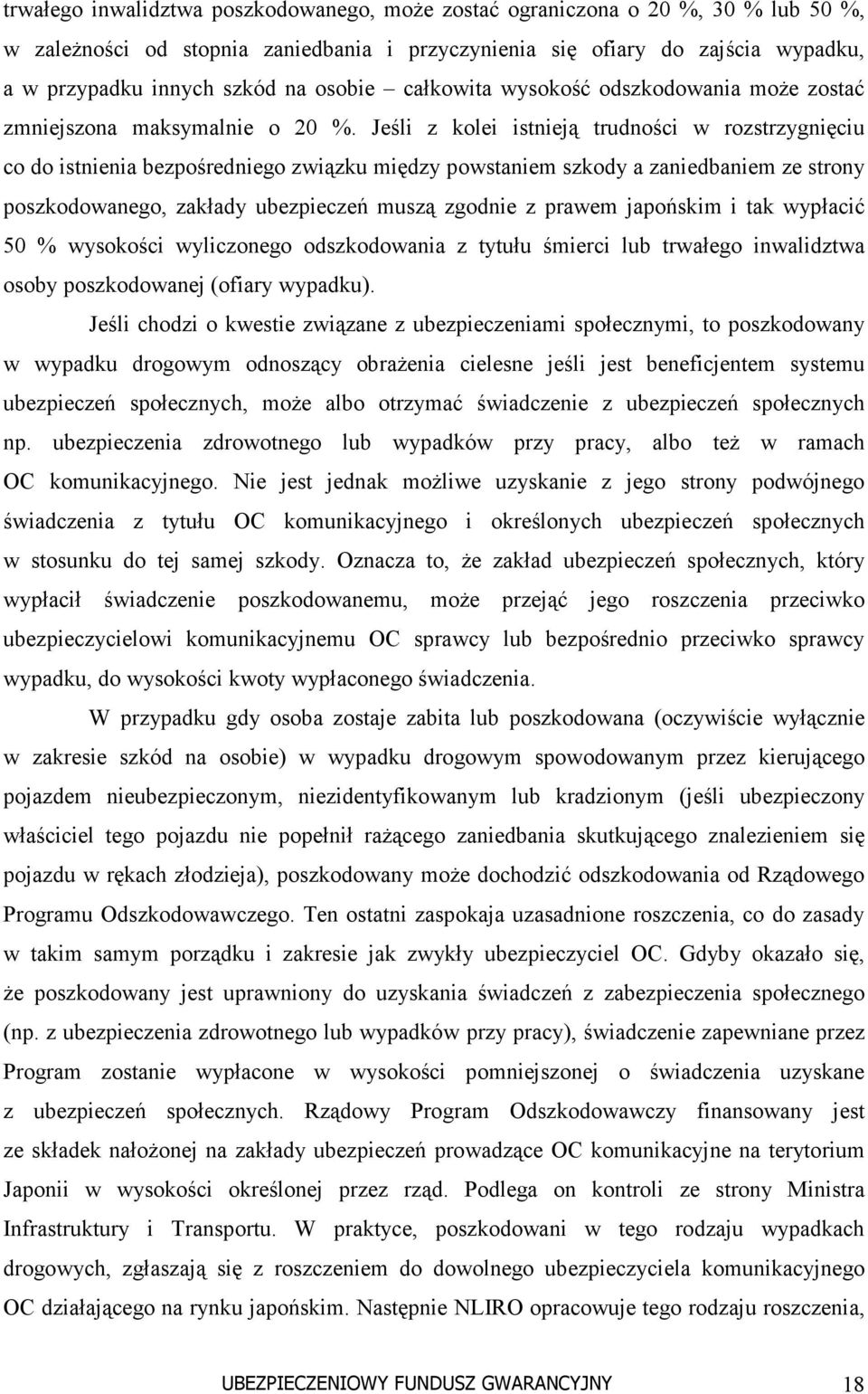 trwałego inwalidztwa poszkodowanego, może zostać ograniczona o 20 %, 30 % lub 50 %, w zależności od stopnia zaniedbania i przyczynienia się ofiary do zajścia wypadku, a w przypadku innych szkód na osobie – całkowita wysokość odszkodowania może zostać zmniejszona maksymalnie o 20 %. Jeśli z kolei istnieją trudności w rozstrzygnięciu co do istnienia bezpośredniego związku między powstaniem szkody a zaniedbaniem ze strony poszkodowanego, zakłady ubezpieczeń muszą zgodnie z prawem japońskim i tak wypłacić 50 % wysokości wyliczonego odszkodowania z tytułu śmierci lub trwałego inwalidztwa osoby poszkodowanej (ofiary wypadku).

Jeśli chodzi o kwestie związane z ubezpieczeniami społecznymi, to poszkodowany w wypadku drogowym odnoszący obrażenia cielesne jeśli jest beneficjentem systemu ubezpieczeń społecznych, może albo otrzymać świadczenie z ubezpieczeń społecznych np. ubezpieczenia zdrowotnego lub wypadków przy pracy, albo też w ramach OC komunikacyjnego. Nie jest jednak możliwe uzyskanie z jego strony podwójnego świadczenia z tytułu OC komunikacyjnego i określonych ubezpieczeń społecznych w stosunku do tej samej szkody. Oznacza to, że zakład ubezpieczeń społecznych, który wypłacił świadczenie poszkodowanemu, może przejąć jego roszczenia przeciwko ubezpieczycielowi komunikacyjnemu OC sprawcy lub bezpośrednio przeciwko sprawcy wypadku, do wysokości kwoty wypłaconego świadczenia.

W przypadku gdy osoba zostaje zabita lub poszkodowana (oczywiście wyłącznie w zakresie szkód na osobie) w wypadku drogowym spowodowanym przez kierującego pojazdem nieubezpieczonym, niezidentyfikowanym lub kradzionym (jeśli ubezpieczony właściciel tego pojazdu nie popełnił rażącego zaniedbania skutkującego znalezieniem się pojazdu w rękach złodzieja), poszkodowany może dochodzić odszkodowania od Rządowego Programu Odszkodowawczego. Ten ostatni zaspokaja uzasadnione roszczenia, co do zasady w takim samym porządku i zakresie jak zwykły ubezpieczyciel OC. Gdyby okazało się, że poszkodowany jest uprawniony do uzyskania świadczeń z zabezpieczenia społecznego (np. z ubezpieczenia zdrowotnego lub wypadków przy pracy), świadczenie zapewniane przez Program zostanie wypłacone w wysokości pomniejszonej o świadczenia uzyskane z ubezpieczeń społecznych. Rządowy Program Odszkodowawczy finansowany jest ze składek nałożonej na zakłady ubezpieczeń prowadzące OC komunikacyjne na terytorium Japonii w wysokości określonej przez rząd. Podlega on kontroli ze strony Ministra Infrastruktury i Transportu. W praktyce, poszkodowani w tego rodzaju wypadkach drogowych, zgłaszają się z roszczeniem do dowolnego ubezpieczyciela komunikacyjnego OC działającego na rynku japońskim. Następnie NLIRO opracowuje tego rodzaju roszczenia,

UBEZPIECZENIOWY FUNDUSZ GWARANCYJNY 18